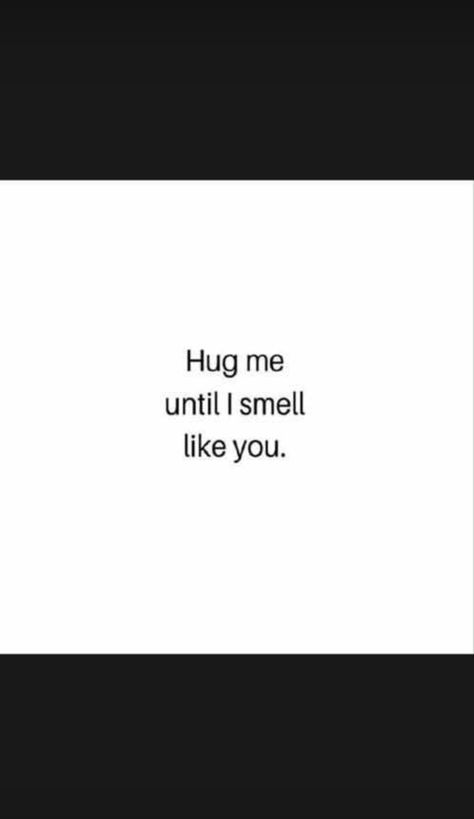 Hug me until I smell like you.